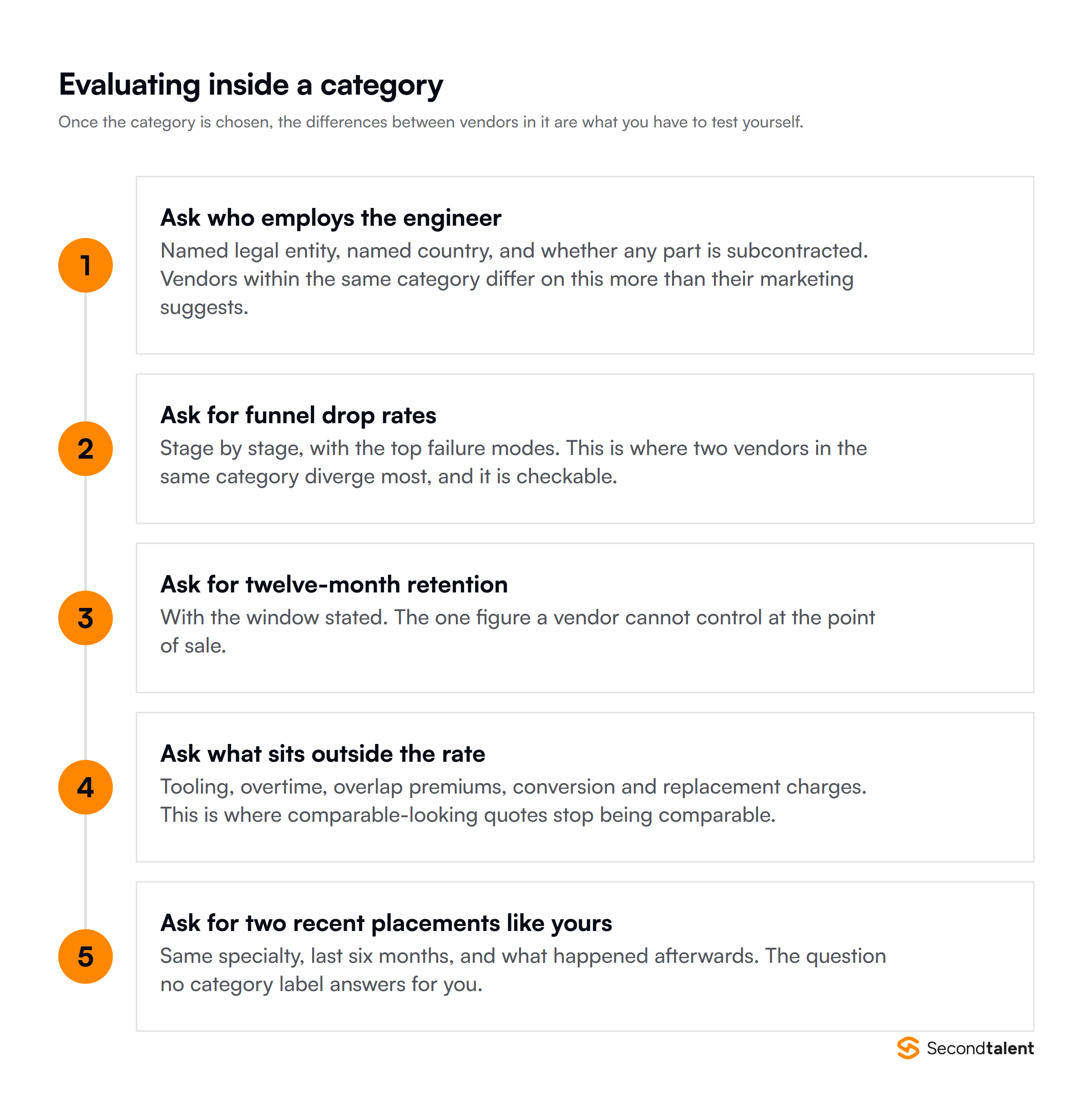 Evaluating inside a category

Once the category is chosen, the differences between vendors in it are what you have to test yourself.

1

Ask who employs the engineer

Named legal entity, named country, and whether any part is subcontracted. Vendors within the same category differ on this more than their marketing suggests.

2

Ask for funnel drop rates

Stage by stage, with the top failure modes. This is where two vendors in the same category diverge most, and it is checkable.

3

Ask for twelve-month retention

With the window stated. The one figure a vendor cannot control at the point of sale.

4

Ask what sits outside the rate

Tooling, overtime, overlap premiums, conversion and replacement charges. This is where comparable-looking quotes stop being comparable.

5

Ask for two recent placements like yours

Same specialty, last six months, and what happened afterwards. The question no category label answers for you.

Secondtalent